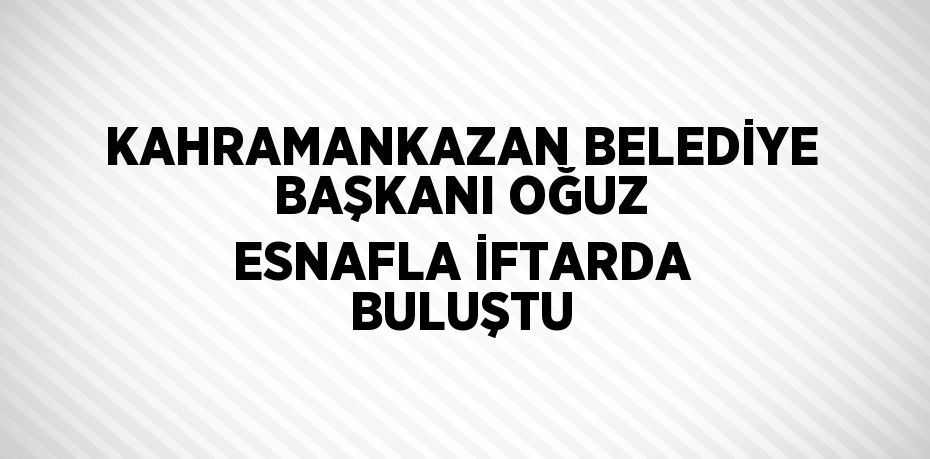 KAHRAMANKAZAN BELEDİYE BAŞKANI OĞUZ

ESNAFLA İFTARDA BULUŞTU